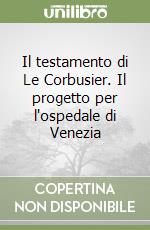 unilibro

Il testamento di Le Corbusier. Il progetto per l'ospedale di Venezia

COPERTINA NON DISPONIBILE